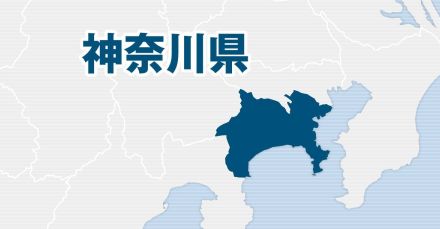 神奈川県